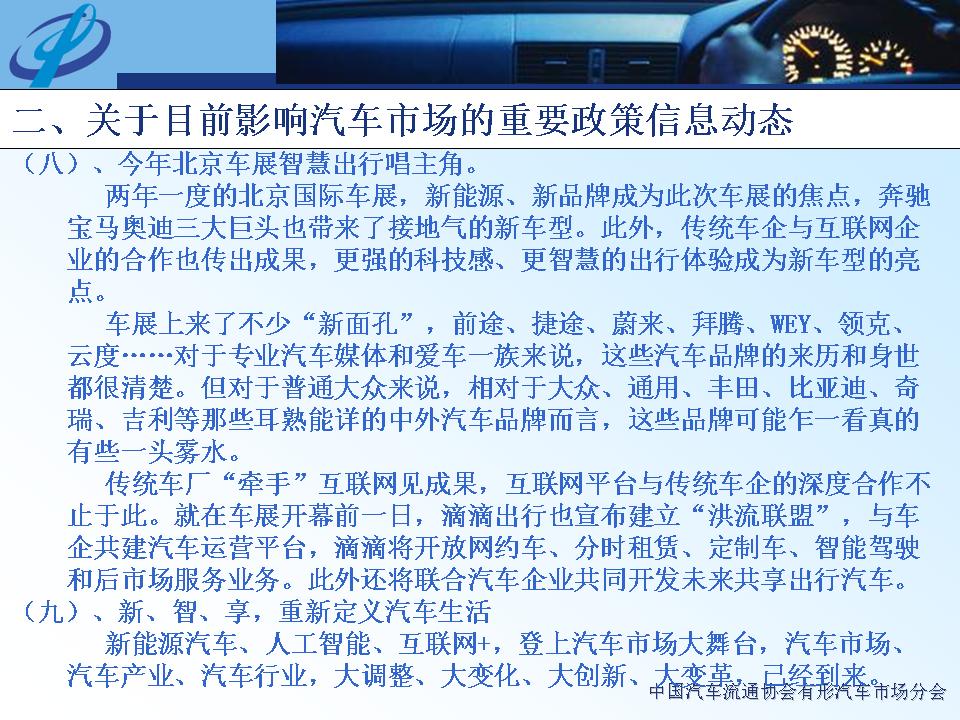 二、关于目前影响汽车市场的重要政策信息动态

（八）、今年北京车展智慧出行唱主角。

两年一度的北京国际车展，新能源、新品牌成为此次车展的焦点，奔驰宝马奥迪三大巨头也带来了接地气的新车型。此外，传统车企与互联网企业的合作也传出成果，更强的科技感、更智慧的出行体验成为新车型的亮点。

车展上来了不少“新面孔”，前途、捷途、蔚来、拜腾、WEY、领克、云度……对于专业汽车媒体和爱车一族来说，这些汽车品牌的来历和身世都很清楚。但对于普通大众来说，相对于大众、通用、丰田、比亚迪、奇瑞、吉利等那些耳熟能详的中外汽车品牌而言，这些品牌可能乍一看真的有些一头雾水。

传统车厂“牵手”互联网见成果，互联网平台与传统车企的深度合作不止于此。就在车展开幕前一日，滴滴出行也宣布建立“洪流联盟”，与车企共建汽车运营平台，滴滴将开放网约车、分时租赁、定制车、智能驾驶和后市场服务业务。此外还将联合汽车企业共同开发未来共享出行汽车。

（九）、新、智、享，重新定义汽车生活

新能源汽车、人工智能、互联网+，登上汽车市场大舞台，汽车市场、汽车产业、汽车行业，大调整、大变化、大创新、大变革，已经到来。

中国汽车流通协会有形汽车市场分会